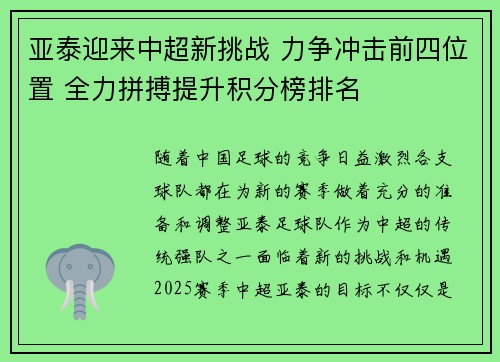 亚泰迎来中超新挑战 力争冲击前四位置 全力拼搏提升积分榜排名

随着中国足球的竞争日益激烈各支球队都在为新的赛季做着充分的准备和调整亚泰足球队作为中超的传统强队之一面临着新的挑战和机遇2025赛季中超亚泰的目标不仅仅是